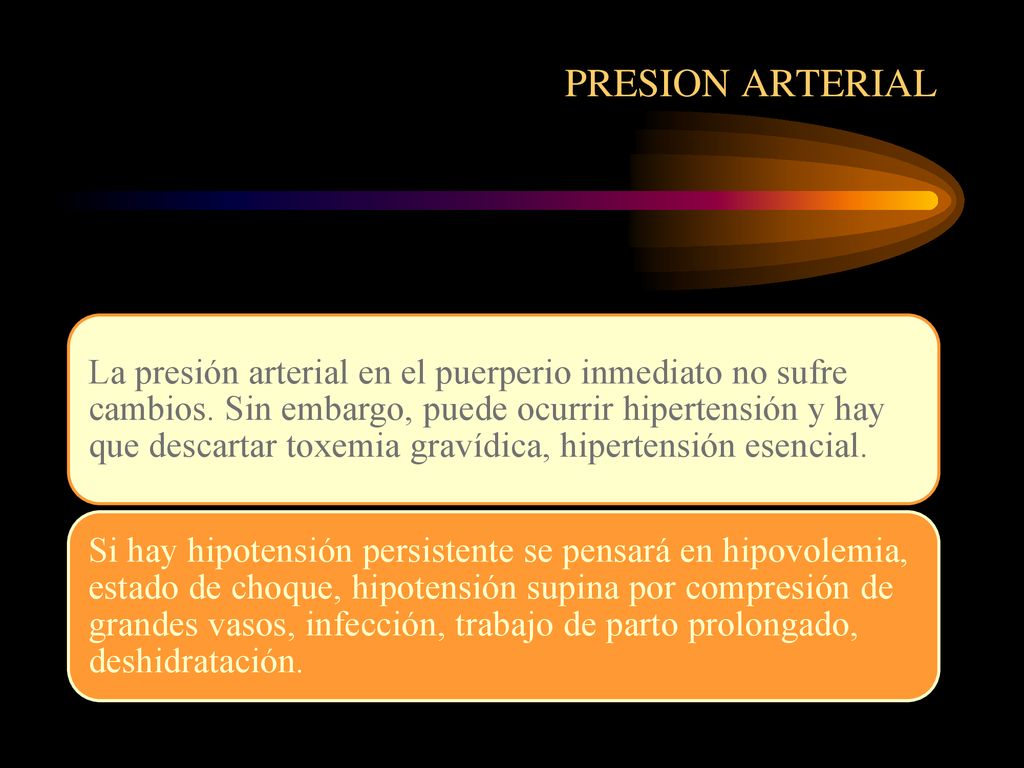 PRESION ARTERIAL

La presión arterial en el puerperio inmediato no sufre cambios. Sin embargo, puede ocurrir hipertensión y hay que descartar toxemia gravídica, hipertensión esencial.

Si hay hipotensión persistente se pensará en hipovolemia, estado de choque, hipotensión supina por compresión de grandes vasos, infección, trabajo de parto prolongado, deshidratación.